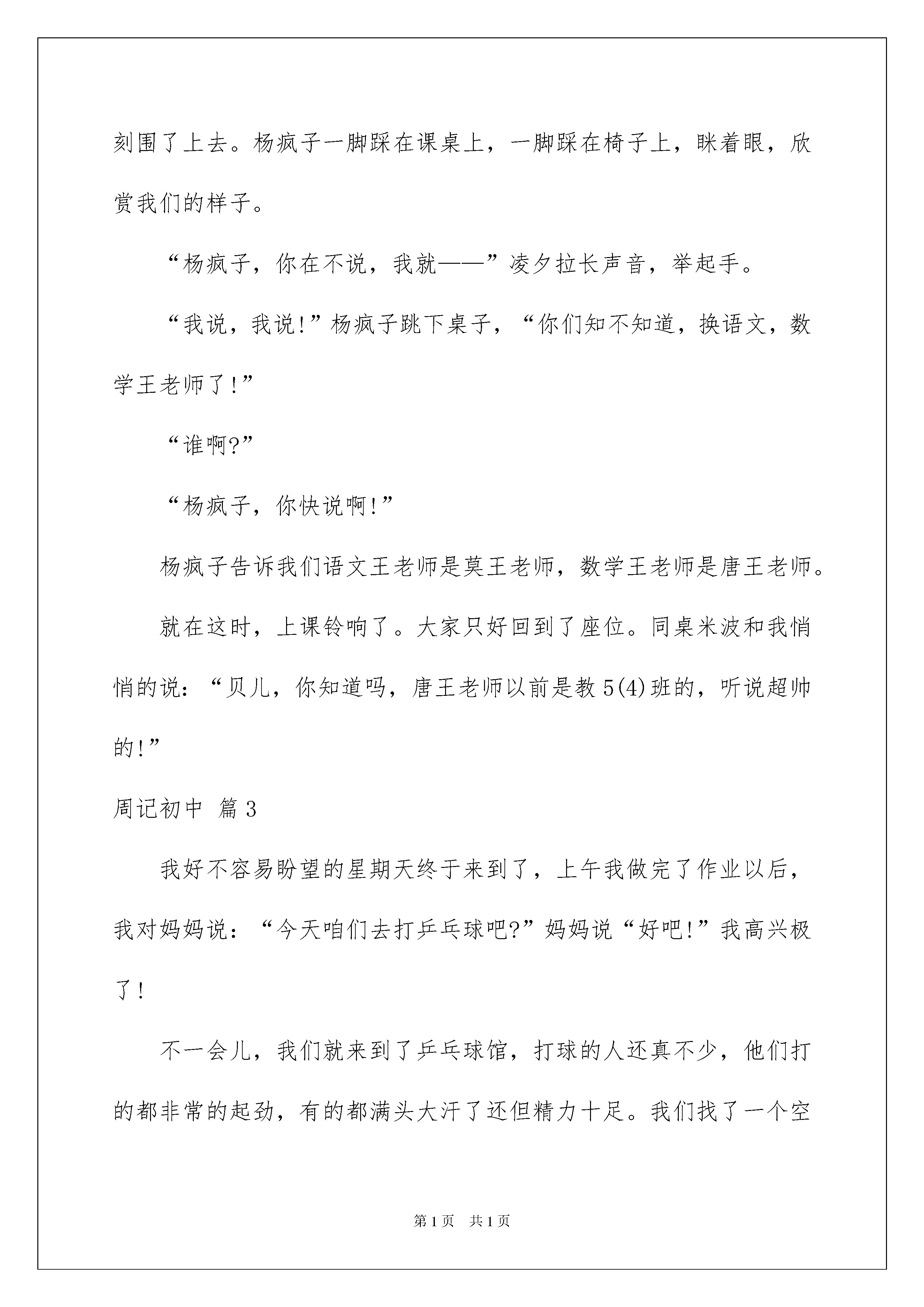 刻围了上去。杨疯子一脚踩在课桌上，一脚踩在椅子上，眯着眼，欣赏我们的样子。

“杨疯子，你在不说，我就——”凌夕拉长声音，举起手。

“我说，我说!”杨疯子跳下桌子，“你们知不知道，换语文，数学王老师了!”

“谁啊?”

“杨疯子，你快说啊!”

杨疯子告诉我们语文王老师是莫王老师，数学王老师是唐王老师。

就在这时，上课铃响了。大家只好回到了座位。同桌米波和我悄悄的说：“贝儿，你知道吗，唐王老师以前是教5(4)班的，听说超帅的!”

周记初中 篇3

我好不容易盼望的星期天终于来到了，上午我做完了作业以后，我对妈妈说：“今天咱们去打乒乓球吧?”妈妈说“好吧!”我高兴极了!

不一会儿，我们就来到了乒乓球馆，打球的人还真不少，他们打的都非常的起劲，有的都满头大汗了还但精力十足。我们找了一个空

第1页 共1页